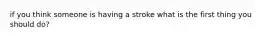 if you think someone is having a stroke what is the first thing you should do?